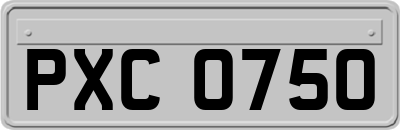 PXC 0750